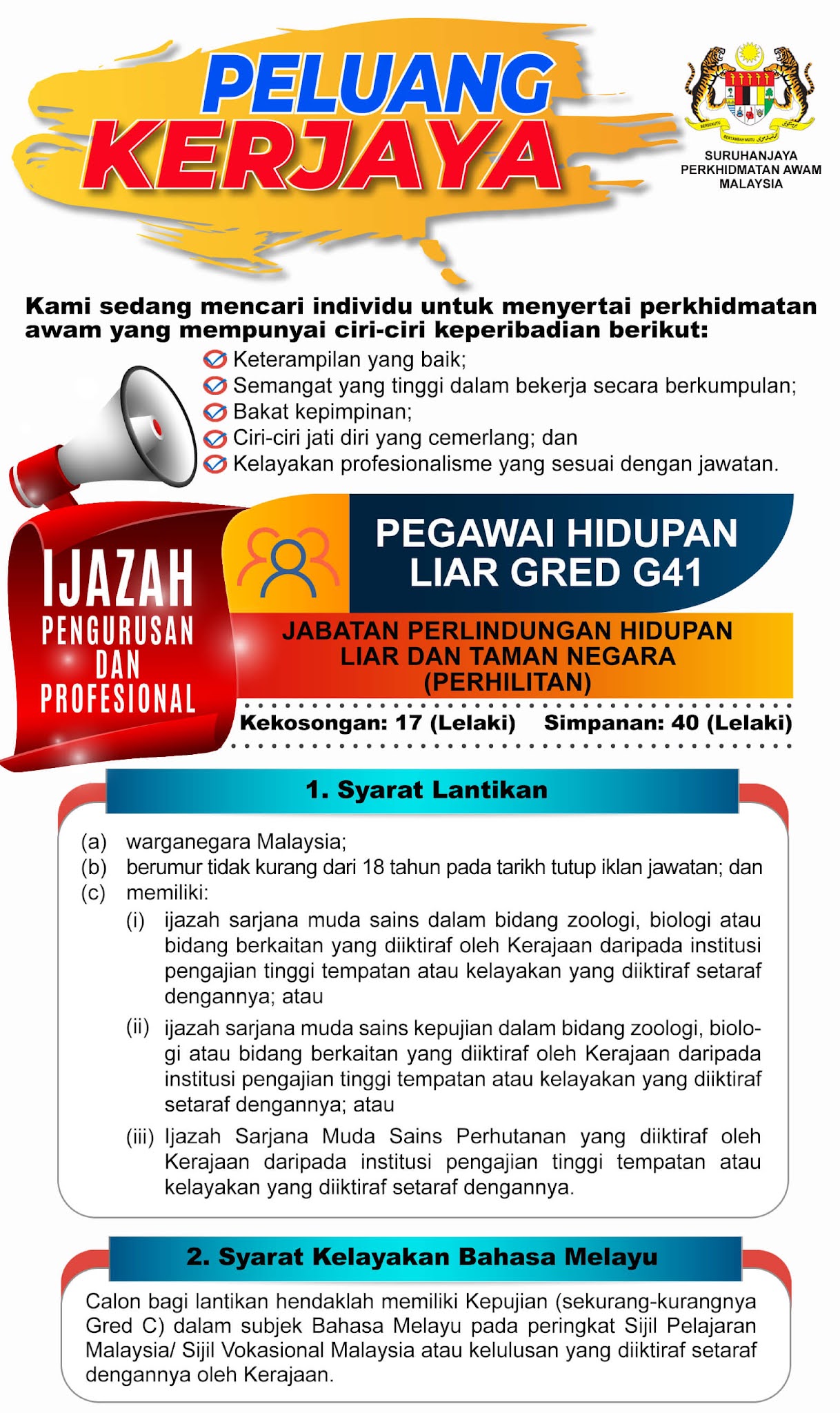 PELUANG KERJAYA

BERSEKUTU BERTAMBAH MUTU

SURUHANJAYA PERKHIDMATAN AWAM MALAYSIA

Kami sedang mencari individu untuk menyertai perkhidmatan awam yang mempunyai ciri-ciri keperibadian berikut:

Keterampilan yang baik;
Semangat yang tinggi dalam bekerja secara berkumpulan;
Bakat kepimpinan;
Ciri-ciri jati diri yang cemerlang; dan
Kelayakan profesionalisme yang sesuai dengan jawatan.

IJAZAH PENGURUSAN DAN PROFESIONAL

PEGAWAI HIDUPAN LIAR GRED G41

JABATAN PERLINDUNGAN HIDUPAN LIAR DAN TAMAN NEGARA (PERHILITAN)

Kekosongan: 17 (Lelaki) Simpanan: 40 (Lelaki)

1. Syarat Lantikan

(a) warganegara Malaysia;
(b) berumur tidak kurang dari 18 tahun pada tarikh tutup iklan jawatan; dan
(c) memiliki:
(i) ijazah sarjana muda sains dalam bidang zoologi, biologi atau bidang berkaitan yang diiktiraf oleh Kerajaan daripada institusi pengajian tinggi tempatan atau kelayakan yang diiktiraf setaraf dengannya; atau
(ii) ijazah sarjana muda sains kepujian dalam bidang zoologi, biologi atau bidang berkaitan yang diiktiraf oleh Kerajaan daripada institusi pengajian tinggi tempatan atau kelayakan yang diiktiraf setaraf dengannya; atau
(iii) Ijazah Sarjana Muda Sains Perhutanan yang diiktiraf oleh Kerajaan daripada institusi pengajian tinggi tempatan atau kelayakan yang diiktiraf setaraf dengannya.

2. Syarat Kelayakan Bahasa Melayu

Calon bagi lantikan hendaklah memiliki Kepujian (sekurang-kurangnya Gred C) dalam subjek Bahasa Melayu pada peringkat Sijil Pelajaran Malaysia/ Sijil Vokasional Malaysia atau kelulusan yang diiktiraf setaraf dengannya oleh Kerajaan.